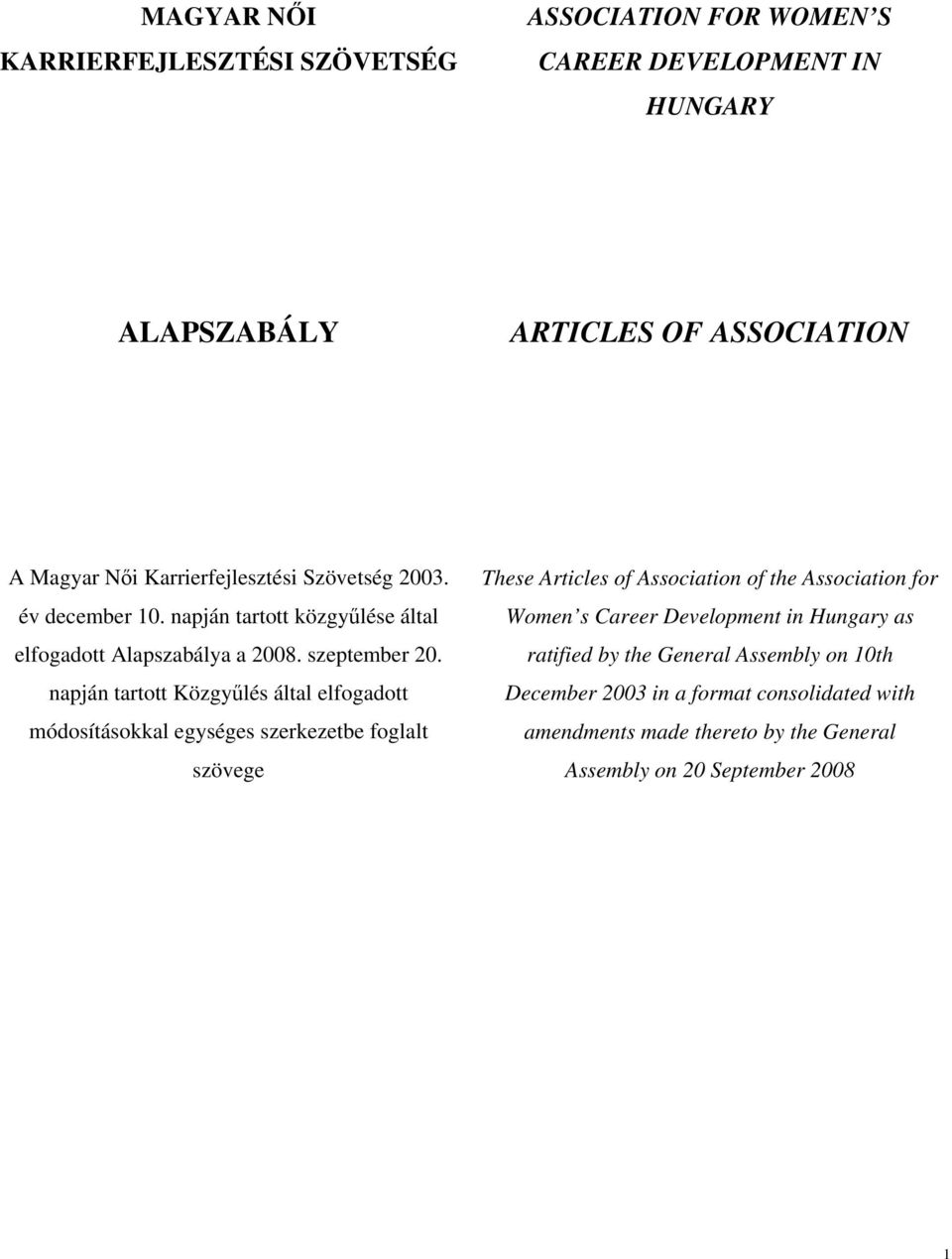 MAGYAR NŐI KARRIERFEJLESZTÉSI SZÖVETSÉG

ALAPSZABÁLY

A Magyar Női Karrierfejlesztési Szövetség 2003. év december 10. napján tartott közgyűlése által elfogadott Alapszabálya a 2008. szeptember 20. napján tartott Közgyűlés által elfogadott módosításokkal egységes szerkezetbe foglalt szövege

ASSOCIATION FOR WOMEN S CAREER DEVELOPMENT IN HUNGARY

ARTICLES OF ASSOCIATION

These Articles of Association of the Association for Women s Career Development in Hungary as ratified by the General Assembly on 10th December 2003 in a format consolidated with amendments made thereto by the General Assembly on 20 September 2008

1